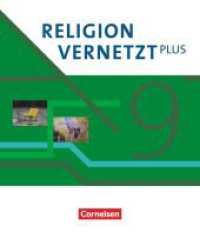 RELIGION
VERNETZT PLUS

9

Cornelsen